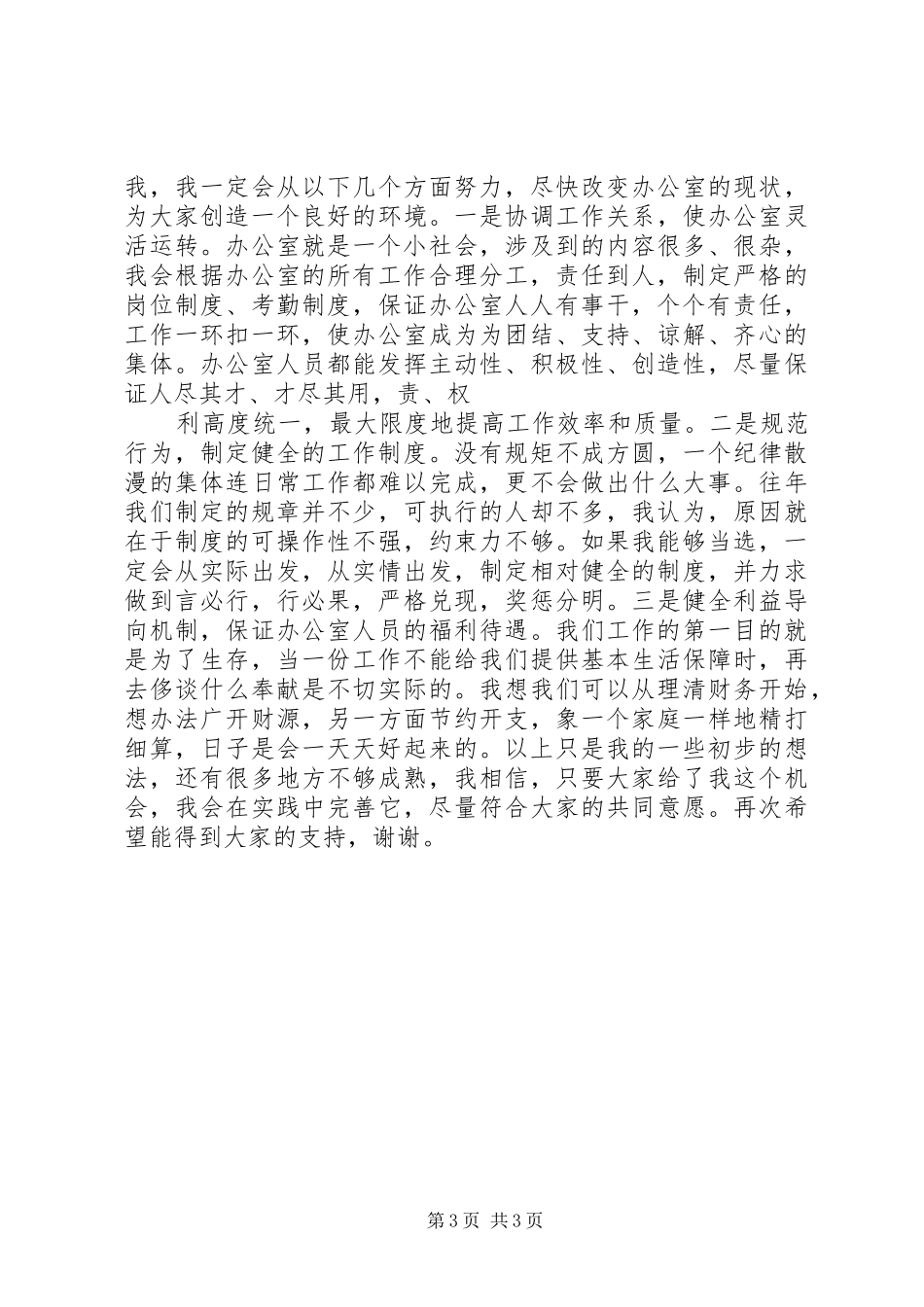 我，我一定会从以下几个方面努力，尽快改变办公室的现状，为大家创造一个良好的环境。一是协调工作关系，使办公室灵活运转。办公室就是一个小社会，涉及到的内容很多、很杂，我会根据办公室的所有工作合理分工，责任到人，制定严格的岗位制度、考勤制度，保证办公室人人有事干，个个有责任，工作一环扣一环，使办公室成为为团结、支持、谅解、齐心的集体。办公室人员都能发挥主动性、积极性、创造性，尽量保证人尽其才、才尽其用，责、权

利高度统一，最大限度地提高工作效率和质量。二是规范行为，制定健全的工作制度。没有规矩不成方圆，一个纪律散漫的集体连日常工作都难以完成，更不会做出什么大事。往年我们制定的规章并不少，可执行的人却不多，我认为，原因就在于制度的可操作性不强，约束力不够。如果我能够当选，一定会从实际出发，从实情出发，制定相对健全的制度，并力求做到言必行，行必果，严格兑现，奖惩分明。三是健全利益导向机制，保证办公室人员的福利待遇。我们工作的第一目的就是为了生存，当一份工作不能给我们提供基本生活保障时，再去侈谈什么奉献是不切实际的。我想我们可以从理清财务开始，想办法广开财源，另一方面节约开支，象一个家庭一样地精打细算，日子是会一天天好起来的。以上只是我的一些初步的想法，还有很多地方不够成熟，我相信，只要大家给了我这个机会，我会在实践中完善它，尽量符合大家的共同意愿。再次希望能得到大家的支持，谢谢。

第 3 页 共 3 页